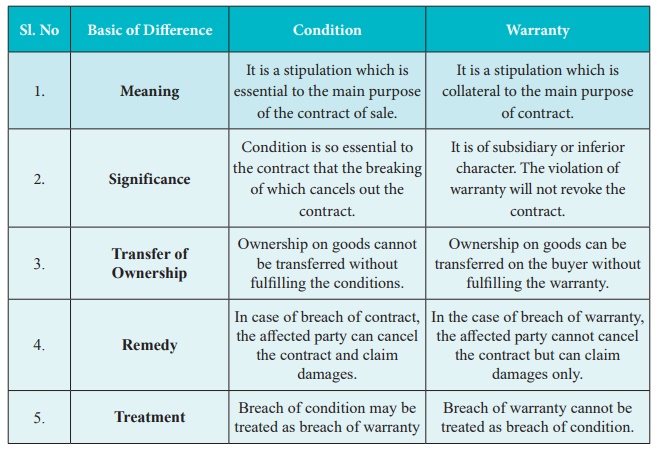 | Sl. No | Basic of Difference | Condition | Warranty |
|---|---|---|---|
| 1. | Meaning | It is a stipulation which is essential to the main purpose of the contract of sale. | It is a stipulation which is collateral to the main purpose of contract. |
| 2. | Significance | Condition is so essential to the contract that the breaking of which cancels out the contract. | It is of subsidiary or inferior character. The violation of warranty will not revoke the contract. |
| 3. | Transfer of Ownership | Ownership on goods cannot be transferred without fulfilling the conditions. | Ownership on goods can be transferred on the buyer without fulfilling the warranty. |
| 4. | Remedy | In case of breach of contract, the affected party can cancel the contract and claim damages. | In the case of breach of warranty, the affected party cannot cancel the contract but can claim damages only. |
| 5. | Treatment | Breach of condition may be treated as breach of warranty | Breach of warranty cannot be treated as breach of condition. |